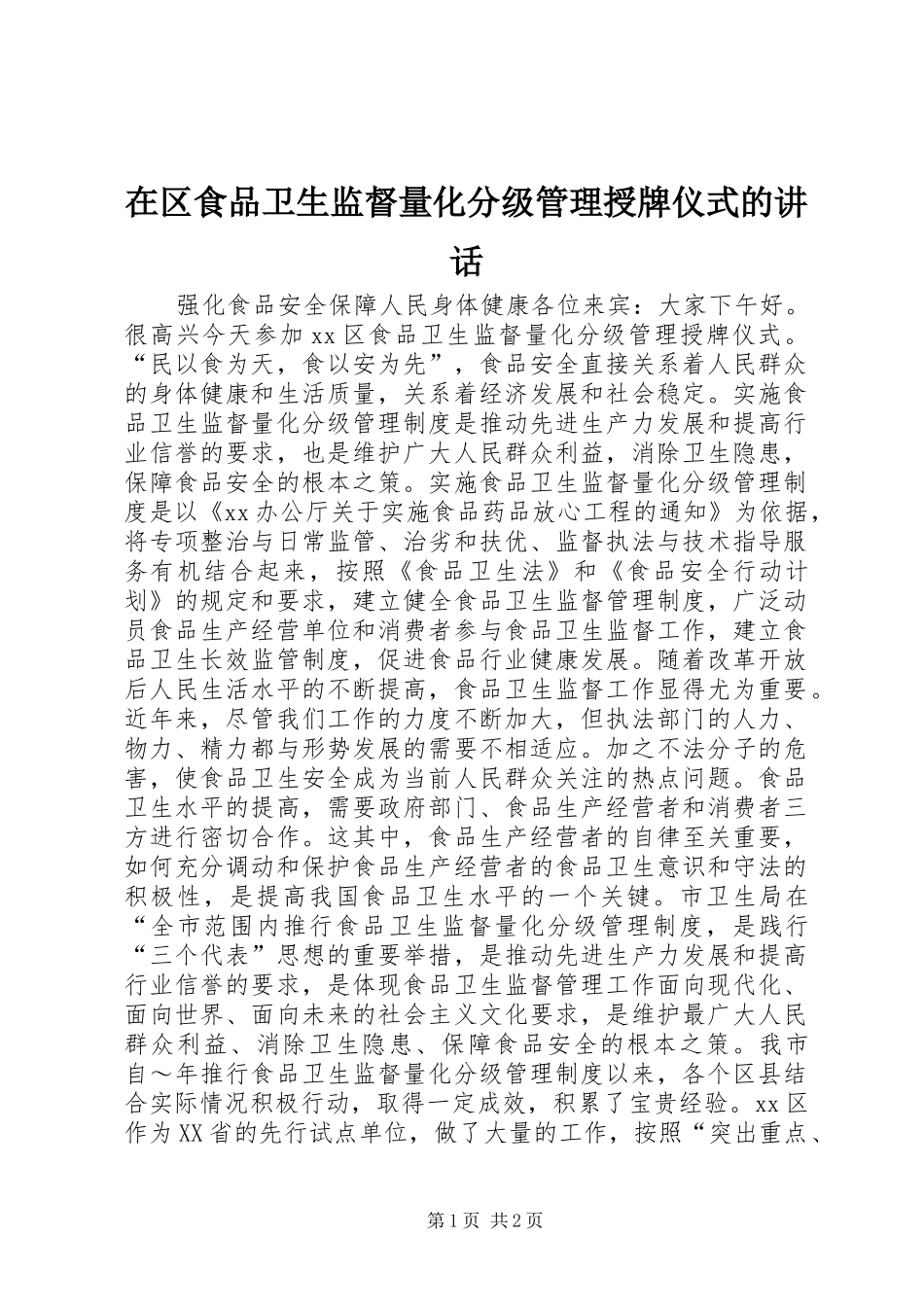 在区食品卫生监督量化分级管理授牌仪式的讲话

强化食品安全保障人民身体健康各位来宾：大家下午好。很高兴今天参加xx区食品卫生监督量化分级管理授牌仪式。“民以食为天，食以安为先”，食品安全直接关系着人民群众的身体健康和生活质量，关系着经济发展和社会稳定。实施食品卫生监督量化分级管理制度是推动先进生产力发展和提高行业信誉的要求，也是维护广大人民群众利益，消除卫生隐患，保障食品安全的根本之策。实施食品卫生监督量化分级管理制度是以《xx办公厅关于实施食品药品放心工程的通知》为依据，将专项整治与日常监管、治劣和扶优、监督执法与技术指导服务有机结合起来，按照《食品卫生法》和《食品安全行动计划》的规定和要求，建立健全食品卫生监督管理制度，广泛动员食品生产经营单位和消费者参与食品卫生监督工作，建立食品卫生长效监管制度，促进食品行业健康发展。随着改革开放后人民生活水平的不断提高，食品卫生监督工作显得尤为重要。近年来，尽管我们工作的力度不断加大，但执法部门的人力、物力、精力都与形势发展的需要不相适应。加之不法分子的危害，使食品卫生安全成为当前人民群众关注的热点问题。食品卫生水平的提高，需要政府部门、食品生产经营者和消费者三方进行密切合作。这其中，食品生产经营者的自律至关重要，如何充分调动和保护食品生产经营者的食品卫生意识和守法的积极性，是提高我国食品卫生水平的一个关键。市卫生局在“全市范围内推行食品卫生监督量化分级管理制度，是践行“三个代表”思想的重要举措，是推动先进生产力发展和提高行业信誉的要求，是体现食品卫生监督管理工作面向现代化、面向世界、面向未来的社会主义文化要求，是维护最广大人民群众利益、消除卫生隐患、保障食品安全的根本之策。我市自～年推行食品卫生监督量化分级管理制度以来，各个区县结合实际情况积极行动，取得一定成效，积累了宝贵经验。xx区作为XX省的先行试点单位，做了大量的工作，按照“突出重点、

第1页 共2页